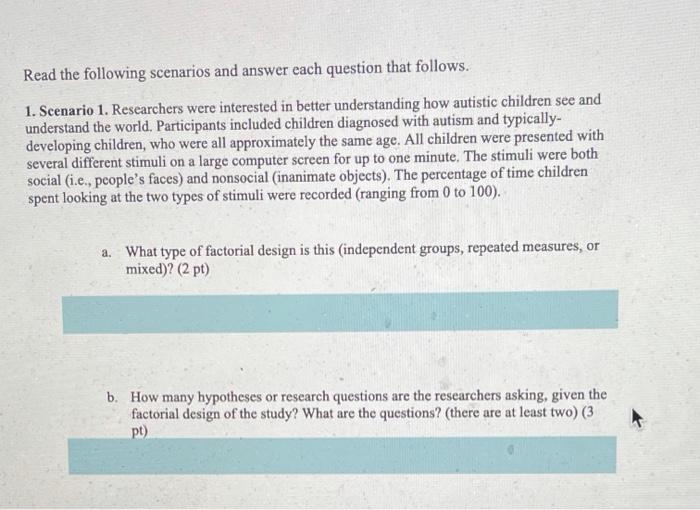 Read the following scenarios and answer each question that follows.

1. Scenario 1. Researchers were interested in better understanding how autistic children see and understand the world. Participants included children diagnosed with autism and typically-developing children, who were all approximately the same age. All children were presented with several different stimuli on a large computer screen for up to one minute. The stimuli were both social (i.e., people's faces) and nonsocial (inanimate objects). The percentage of time children spent looking at the two types of stimuli were recorded (ranging from 0 to 100).

a. What type of factorial design is this (independent groups, repeated measures, or mixed)? (2 pt)

b. How many hypotheses or research questions are the researchers asking, given the factorial design of the study? What are the questions? (there are at least two) (3 pt)